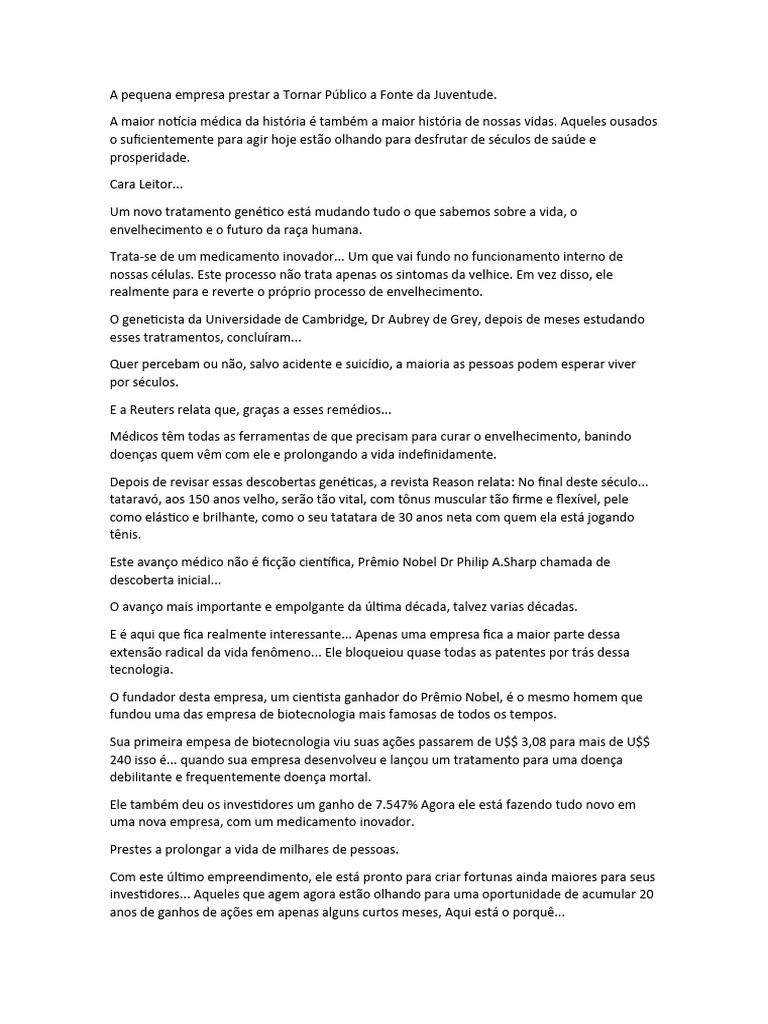 A pequena empresa prestar a Tornar Público a Fonte da Juventude.

A maior notícia médica da história é também a maior história de nossas vidas. Aqueles ousados o suficientemente para agir hoje estão olhando para desfrutar de séculos de saúde e prosperidade.

Cara Leitor...

Um novo tratamento genético está mudando tudo o que sabemos sobre a vida, o envelhecimento e o futuro da raça humana.

Trata-se de um medicamento inovador... Um que vai fundo no funcionamento interno de nossas células. Este processo não trata apenas os sintomas da velhice. Em vez disso, ele realmente para e reverte o próprio processo de envelhecimento.

O geneticista da Universidade de Cambridge, Dr Aubrey de Grey, depois de meses estudando esses tratramentos, concluíram...

Quer percebam ou não, salvo acidente e suicídio, a maioria as pessoas podem esperar viver por séculos.

E a Reuters relata que, graças a esses remédios...

Médicos têm todas as ferramentas de que precisam para curar o envelhecimento, banindo doenças quem vêm com ele e prolongando a vida indefinidamente.

Depois de revisar essas descobertas genéticas, a revista Reason relata: No final deste século... tataravó, aos 150 anos velho, serão tão vital, com tônus muscular tão firme e flexível, pele como elástico e brilhante, como o seu tatatara de 30 anos neta com quem ela está jogando tênis.

Este avanço médico não é ficção científica, Prêmio Nobel Dr Philip A.Sharp chamada de descoberta inicial...

O avanço mais importante e empolgante da última década, talvez varias décadas.

E é aqui que fica realmente interessante... Apenas uma empresa fica a maior parte dessa extensão radical da vida fenômeno... Ele bloqueiou quase todas as patentes por trás dessa tecnologia.

O fundador desta empresa, um cientista ganhador do Prêmio Nobel, é o mesmo homem que fundou uma das empresa de biotecnologia mais famosas de todos os tempos.

Sua primeira empesa de biotecnologia viu suas ações passarem de U$$ 3,08 para mais de U$$ 240 isso é... quando sua empresa desenvolveu e lançou um tratamento para uma doença debilitante e frequentemente doença mortal.

Ele também deu os investidores um ganho de 7.547% Agora ele está fazendo tudo novo em uma nova empresa, com um medicamento inovador.

Prestes a prolongar a vida de milhares de pessoas.

Com este último empreendimento, ele está pronto para criar fortunas ainda maiores para seus investidores... Aqueles que agem agora estão olhando para uma oportunidade de acumular 20 anos de ganhos de ações em apenas alguns curtos meses, Aqui está o porquê...